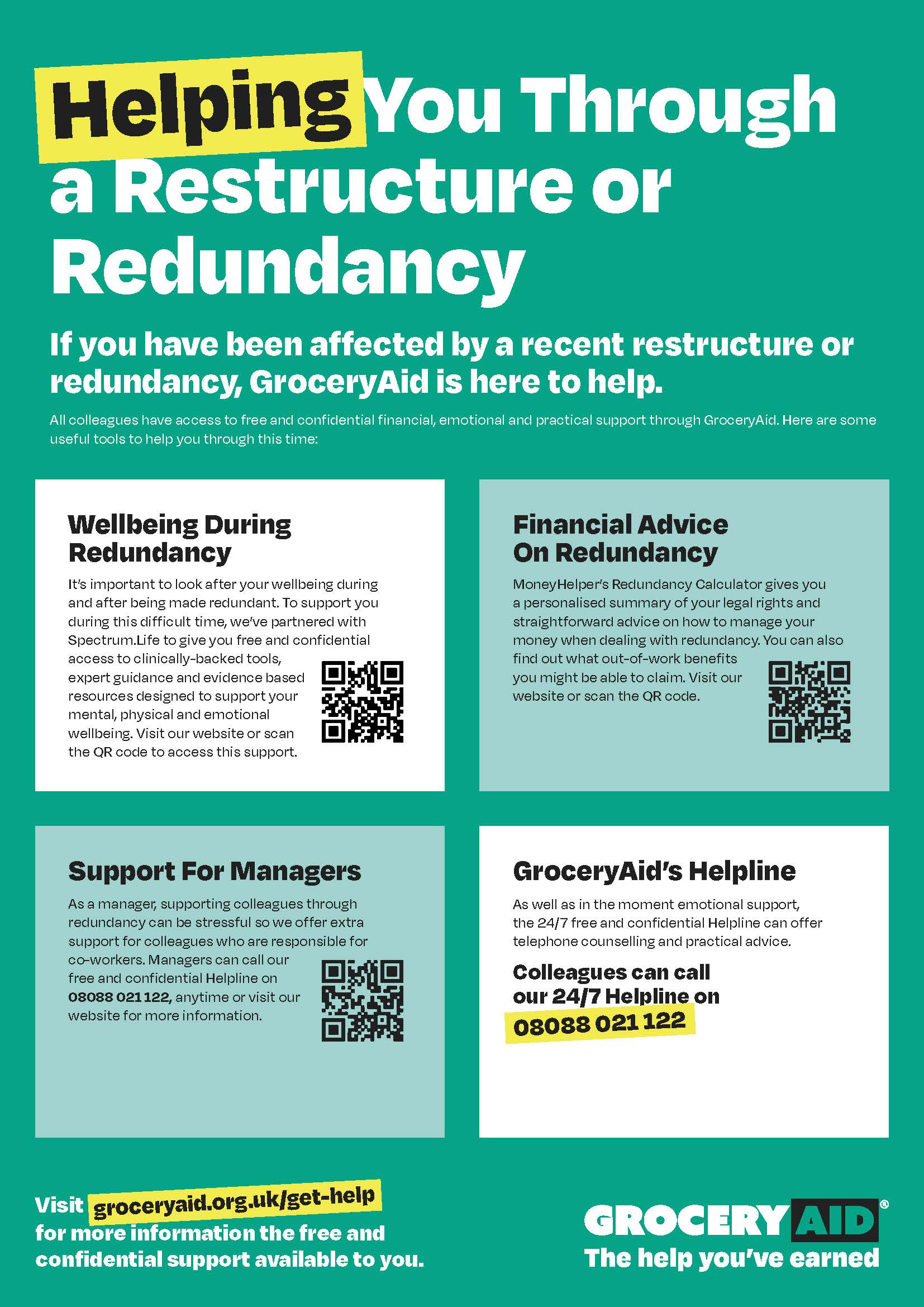 Helping You Through a Restructure or Redundancy

If you have been affected by a recent restructure or redundancy, GroceryAid is here to help.

All colleagues have access to free and confidential financial, emotional and practical support through GroceryAid. Here are some useful tools to help you through this time:

Wellbeing During Redundancy

It's important to look after your wellbeing during and after being made redundant. To support you during this difficult time, we've partnered with Spectrum.Life to give you free and confidential access to clinically-backed tools, expert guidance and evidence based resources designed to support your mental, physical and emotional wellbeing. Visit our website or scan the QR code to access this support.

Financial Advice On Redundancy

MoneyHelper's Redundancy Calculator gives you a personalised summary of your legal rights and straightforward advice on how to manage your money when dealing with redundancy. You can also find out what out-of-work benefits you might be able to claim. Visit our website or scan the QR code.

Support For Managers

As a manager, supporting colleagues through redundancy can be stressful so we offer extra support for colleagues who are responsible for co-workers. Managers can call our free and confidential Helpline on 08088 021 122, anytime or visit our website for more information.

GroceryAid's Helpline

As well as in the moment emotional support, the 24/7 free and confidential Helpline can offer telephone counselling and practical advice.

Colleagues can call our 24/7 Helpline on 08088 021 122

Visit groceryaid.org.uk/get-help for more information the free and confidential support available to you.

GROCERY AID®
The help you've earned